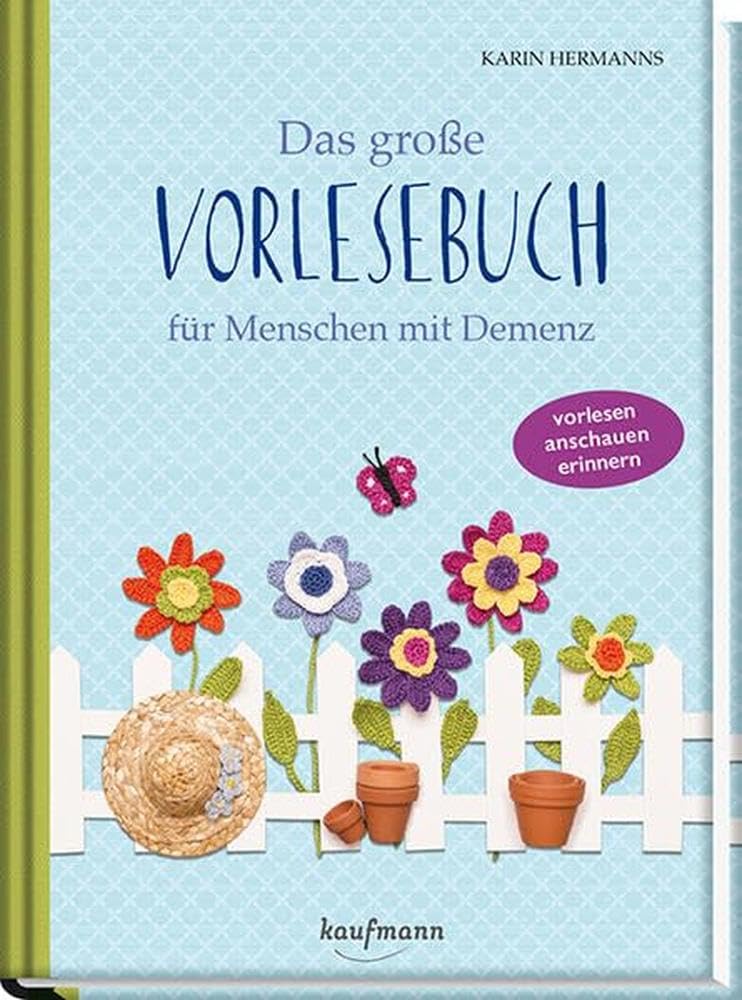 KARIN HERMANNS

Das große
VORLESEBUCH
für Menschen mit Demenz

vorlesen
anschauen
erinnern

kaufmann